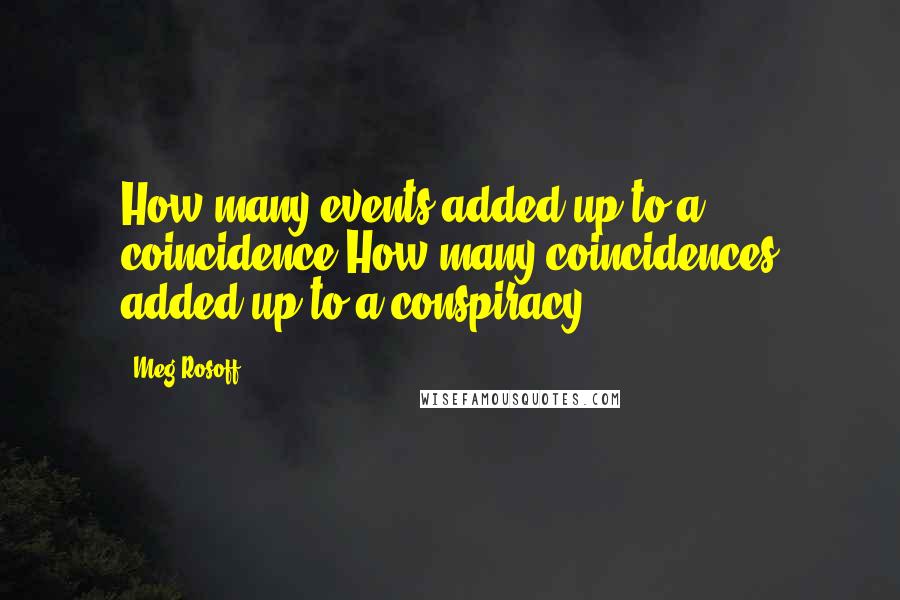 How many events added up to a coincidence How many coincidences added up to a conspiracy

Meg Rosoff

WISEFAMOUSQUOTES.COM